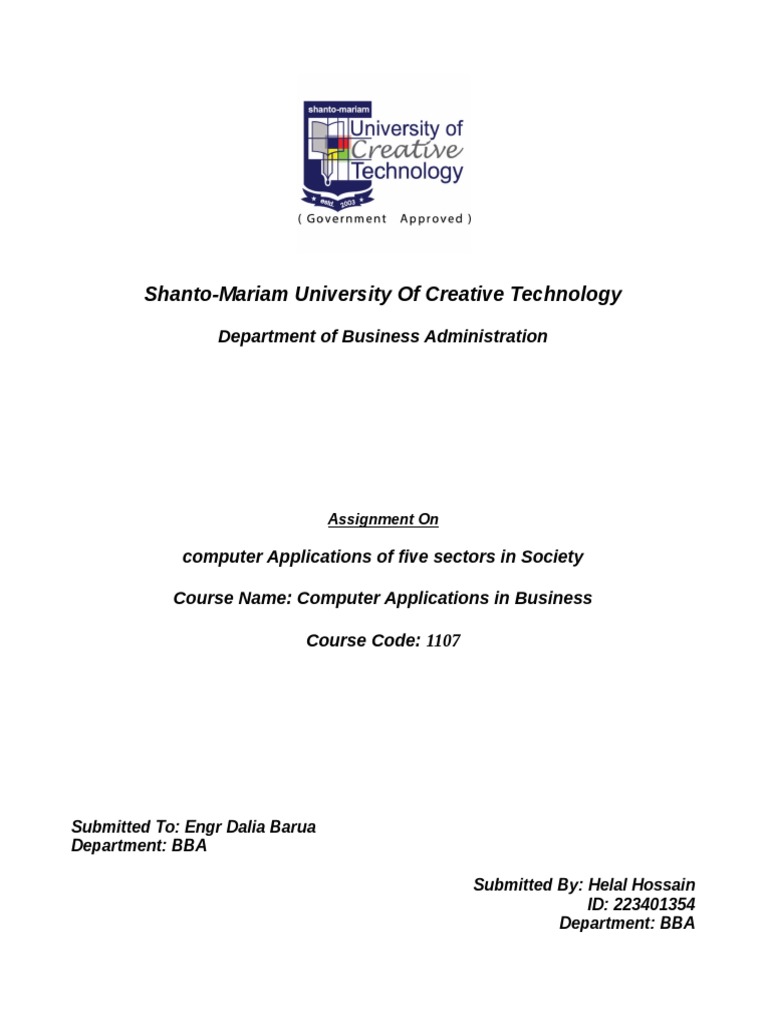 shanto-mariam
University of Creative Technology
estd. 2003
( Government Approved )

Shanto-Mariam University Of Creative Technology

Department of Business Administration

Assignment On

computer Applications of five sectors in Society

Course Name: Computer Applications in Business

Course Code: 1107

Submitted To: Engr Dalia Barua
Department: BBA

Submitted By: Helal Hossain
ID: 223401354
Department: BBA